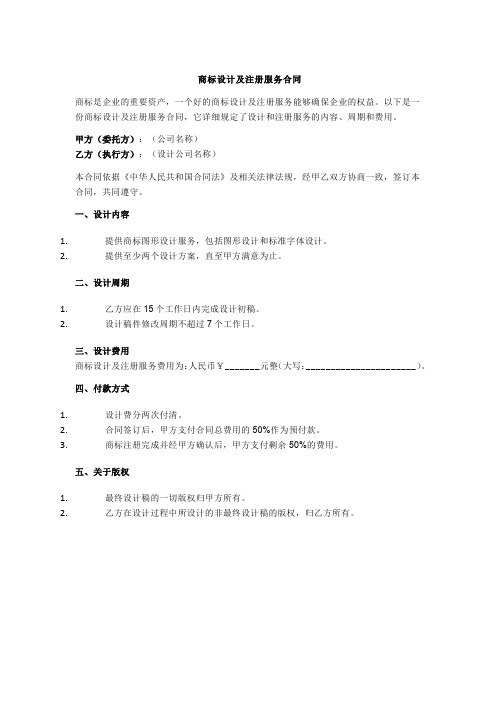 商标设计及注册服务合同

商标是企业的重要资产，一个好的商标设计及注册服务能够确保企业的权益。以下是一份商标设计及注册服务合同，它详细规定了设计和注册服务的内容、周期和费用。

甲方（委托方）：（公司名称）
乙方（执行方）：（设计公司名称）

本合同依据《中华人民共和国合同法》及相关法律法规，经甲乙双方协商一致，签订本合同，共同遵守。

一、设计内容

1. 提供商标图形设计服务，包括图形设计和标准字体设计。
2. 提供至少两个设计方案，直至甲方满意为止。

二、设计周期

1. 乙方应在 15 个工作日内完成设计初稿。
2. 设计稿件修改周期不超过 7 个工作日。

三、设计费用
商标设计及注册服务费用为：人民币￥_______元整（大写：______________________）。

四、付款方式

1. 设计费分两次付清。
2. 合同签订后，甲方支付合同总费用的 50%作为预付款。
3. 商标注册完成并经甲方确认后，甲方支付剩余 50%的费用。

五、关于版权

1. 最终设计稿的一切版权归甲方所有。
2. 乙方在设计过程中所设计的非最终设计稿的版权，归乙方所有。